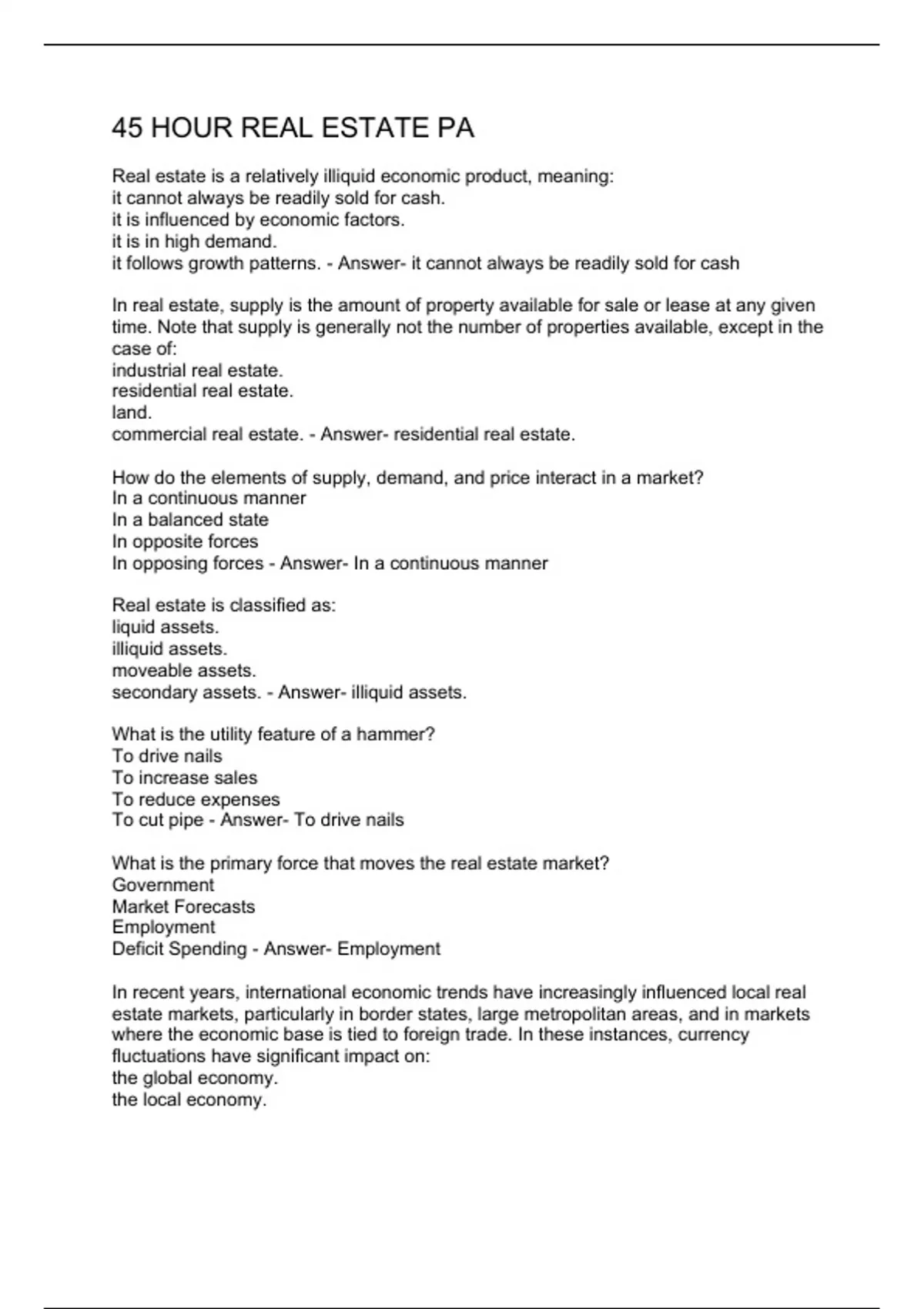 45 HOUR REAL ESTATE PA

Real estate is a relatively illiquid economic product, meaning:
it cannot always be readily sold for cash.
it is influenced by economic factors.
it is in high demand.
it follows growth patterns. - Answer- it cannot always be readily sold for cash

In real estate, supply is the amount of property available for sale or lease at any given time. Note that supply is generally not the number of properties available, except in the case of:
industrial real estate.
residential real estate.
land.
commercial real estate. - Answer- residential real estate.

How do the elements of supply, demand, and price interact in a market?
In a continuous manner
In a balanced state
In opposite forces
In opposing forces - Answer- In a continuous manner

Real estate is classified as:
liquid assets.
illiquid assets.
moveable assets.
secondary assets. - Answer- illiquid assets.

What is the utility feature of a hammer?
To drive nails
To increase sales
To reduce expenses
To cut pipe - Answer- To drive nails

What is the primary force that moves the real estate market?
Government
Market Forecasts
Employment
Deficit Spending - Answer- Employment

In recent years, international economic trends have increasingly influenced local real estate markets, particularly in border states, large metropolitan areas, and in markets where the economic base is tied to foreign trade. In these instances, currency fluctuations have significant impact on:
the global economy.
the local economy.